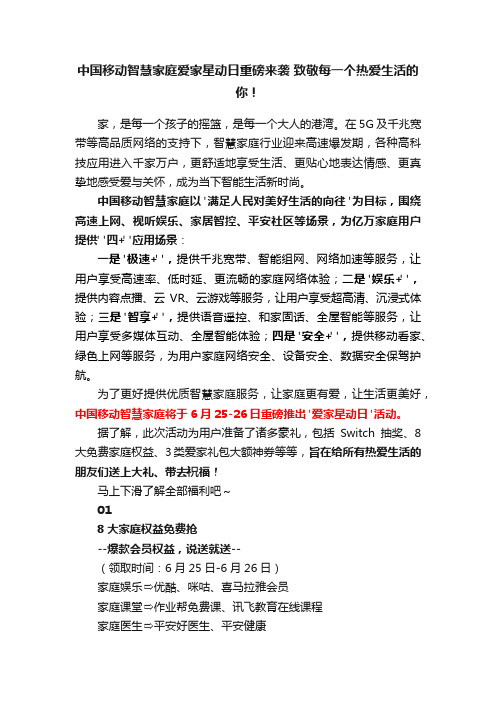 中国移动智慧家庭爱家星动日重磅来袭 致敬每一个热爱生活的你！

家，是每一个孩子的摇篮，是每一个大人的港湾。在 5G 及千兆宽带等高品质网络的支持下，智慧家庭行业迎来高速爆发期，各种高科技应用进入千家万户，更舒适地享受生活、更贴心地表达情感、更真挚地感受爱与关怀，成为当下智能生活新时尚。

中国移动智慧家庭以'满足人民对美好生活的向往'为目标，围绕高速上网、视听娱乐、家居智控、平安社区等场景，为亿万家庭用户提供'四+'应用场景：

一是'极速+'，提供千兆宽带、智能组网、网络加速等服务，让用户享受高速率、低时延、更流畅的家庭网络体验；二是'娱乐+'，提供内容点播、云 VR、云游戏等服务，让用户享受超高清、沉浸式体验；三是'智享+'，提供语音遥控、和家固话、全屋智能等服务，让用户享受多媒体互动、全屋智能体验；四是'安全+'，提供移动看家、绿色上网等服务，为用户家庭网络安全、设备安全、数据安全保驾护航。

为了更好提供优质智慧家庭服务，让家庭更有爱，让生活更美好，中国移动智慧家庭将于 6 月 25-26 日重磅推出'爱家星动日'活动。

据了解，此次活动为用户准备了诸多豪礼，包括 Switch 抽奖、8 大免费家庭权益、3 类爱家礼包大额神券等等，旨在给所有热爱生活的朋友们送上大礼、带去祝福！

马上下滑了解全部福利吧～

01

8 大家庭权益免费抢

--爆款会员权益，说送就送--

（领取时间：6 月 25 日-6 月 26 日）

家庭娱乐⇒优酷、咪咕、喜马拉雅会员

家庭课堂⇒作业帮免费课、讯飞教育在线课程

家庭医生⇒平安好医生、平安健康